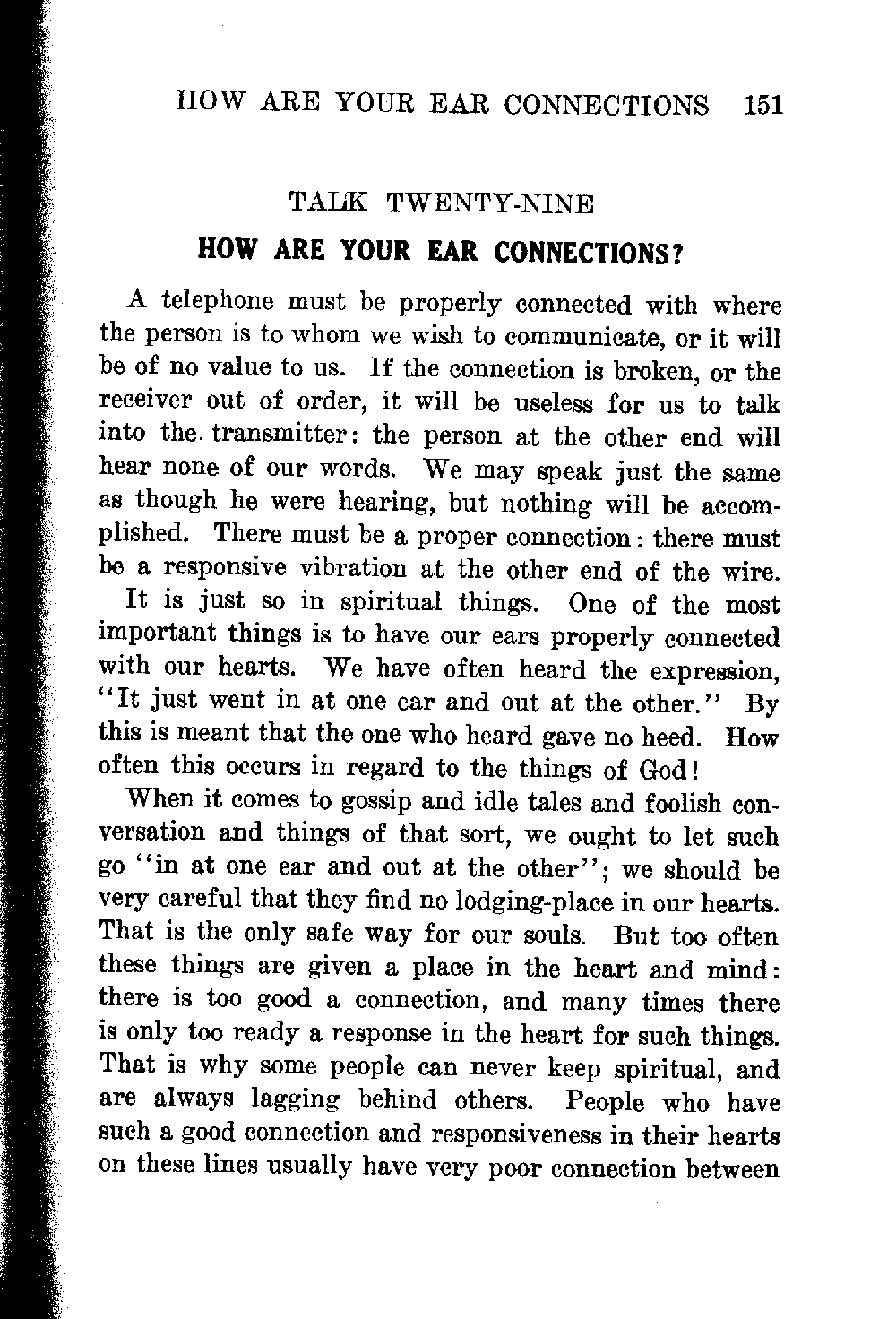 HOW ARE YOUR EAR CONNECTIONS 151

TALK TWENTY-NINE

HOW ARE YOUR EAR CONNECTIONS?

A telephone must be properly connected with where the person is to whom we wish to communicate, or it will be of no value to us. If the connection is broken, or the receiver out of order, it will be useless for us to talk into the transmitter: the person at the other end will hear none of our words. We may speak just the same as though he were hearing, but nothing will be accomplished. There must be a proper connection: there must be a responsive vibration at the other end of the wire.

It is just so in spiritual things. One of the most important things is to have our ears properly connected with our hearts. We have often heard the expression, "It just went in at one ear and out at the other." By this is meant that the one who heard gave no heed. How often this occurs in regard to the things of God!

When it comes to gossip and idle tales and foolish conversation and things of that sort, we ought to let such go "in at one ear and out at the other"; we should be very careful that they find no lodging-place in our hearts. That is the only safe way for our souls. But too often these things are given a place in the heart and mind: there is too good a connection, and many times there is only too ready a response in the heart for such things. That is why some people can never keep spiritual, and are always lagging behind others. People who have such a good connection and responsiveness in their hearts on these lines usually have very poor connection between